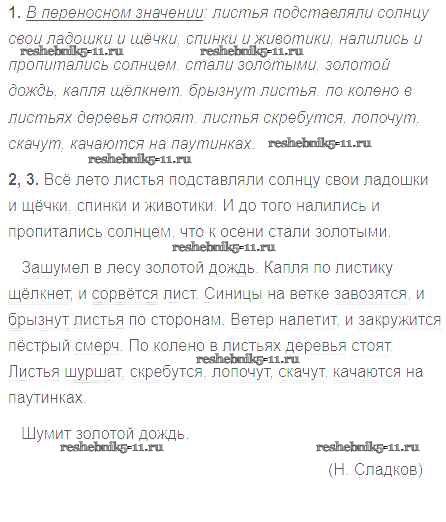 1. В переносном значении: листья подставляли солнцу свои ладошки и щёчки, спинки и животики, налились и пропитались солнцем, стали золотыми, золотой дождь, капля щёлкнет, брызнут листья, по колено в листьях деревья стоят, листья скребутся, лопочут, скачут, качаются на паутинках.

reshebnik5-11.ru reshebnik5-11.ru reshebnik5-11.ru reshebnik5-11.ru

2, 3. Всё лето листья подставляли солнцу свои ладошки и щёчки, спинки и животики. И до того налились и пропитались солнцем, что к осени стали золотыми.

reshebnik5-11.ru

Зашумел в лесу золотой дождь. Капля по листику щёлкнет, и сорвётся лист. Синицы на ветке завозятся, и брызнут листья по сторонам. Ветер налетит, и закружится пёстрый смерч. По колено в листьях деревья стоят. Листья шуршат, скребутся, лопочут, скачут, качаются на паутинках.

reshebnik5-11.ru

Шумит золотой дождь.

reshebnik5-11.ru reshebnik5-11.ru

(Н. Сладков)